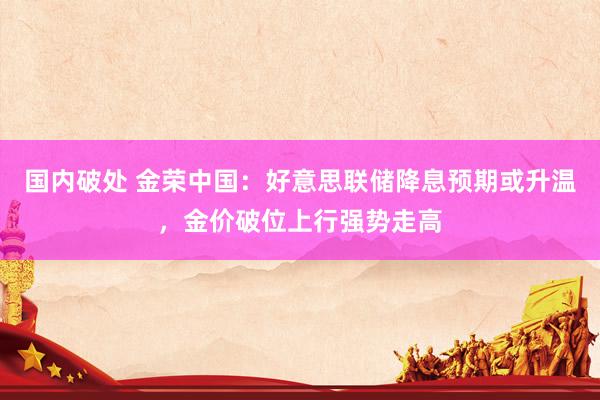 国内破处 金荣中国：好意思联储降息预期或升温，金价破位上行强势走高